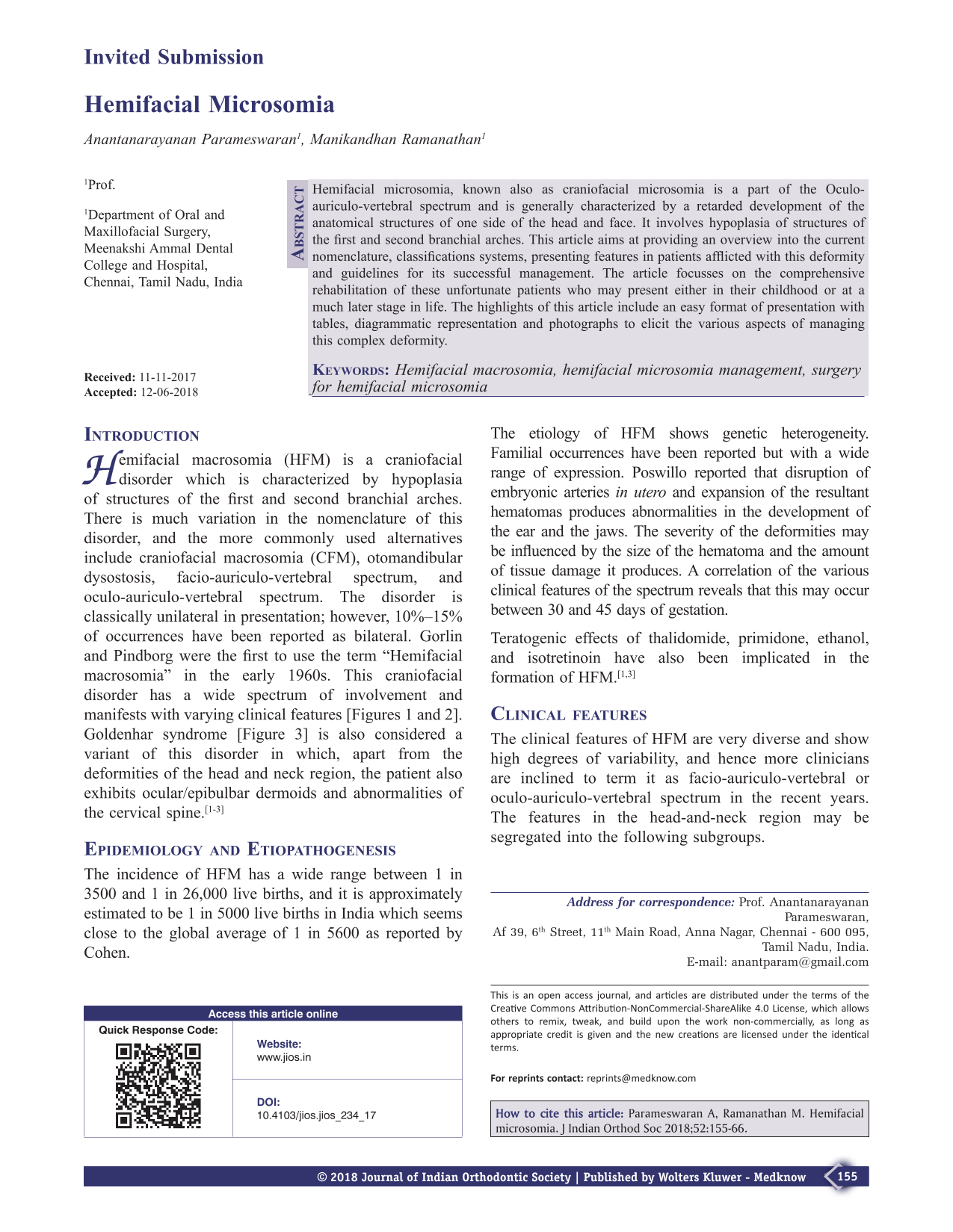 Invited Submission

Hemifacial Microsomia

Anantanarayanan Parameswaran$^{1}$, Manikandhan Ramanathan$^{1}$

$^{1}$Prof.

$^{1}$Department of Oral and Maxillofacial Surgery, Meenakshi Ammal Dental College and Hospital, Chennai, Tamil Nadu, India

Received: 11-11-2017
Accepted: 12-06-2018

Abstract

Hemifacial microsomia, known also as craniofacial microsomia is a part of the Oculo-auriculo-vertebral spectrum and is generally characterized by a retarded development of the anatomical structures of one side of the head and face. It involves hypoplasia of structures of the first and second branchial arches. This article aims at providing an overview into the current nomenclature, classifications systems, presenting features in patients afflicted with this deformity and guidelines for its successful management. The article focusses on the comprehensive rehabilitation of these unfortunate patients who may present either in their childhood or at a much later stage in life. The highlights of this article include an easy format of presentation with tables, diagrammatic representation and photographs to elicit the various aspects of managing this complex deformity.

Keywords: Hemifacial macrosomia, hemifacial microsomia management, surgery for hemifacial microsomia

Introduction

Hemifacial macrosomia (HFM) is a craniofacial disorder which is characterized by hypoplasia of structures of the first and second branchial arches. There is much variation in the nomenclature of this disorder, and the more commonly used alternatives include craniofacial macrosomia (CFM), otomandibular dysostosis, facio-auriculo-vertebral spectrum, and oculo-auriculo-vertebral spectrum. The disorder is classically unilateral in presentation; however, 10%–15% of occurrences have been reported as bilateral. Gorlin and Pindborg were the first to use the term "Hemifacial macrosomia" in the early 1960s. This craniofacial disorder has a wide spectrum of involvement and manifests with varying clinical features [Figures 1 and 2]. Goldenhar syndrome [Figure 3] is also considered a variant of this disorder in which, apart from the deformities of the head and neck region, the patient also exhibits ocular/epibulbar dermoids and abnormalities of the cervical spine.$^{[1-3]}$

Epidemiology and Etiopathogenesis

The incidence of HFM has a wide range between 1 in 3500 and 1 in 26,000 live births, and it is approximately estimated to be 1 in 5000 live births in India which seems close to the global average of 1 in 5600 as reported by Cohen.

Access this article online
Quick Response Code:
Website:
www.jios.in
DOI:
10.4103/jios.jios_234_17

The etiology of HFM shows genetic heterogeneity. Familial occurrences have been reported but with a wide range of expression. Poswillo reported that disruption of embryonic arteries in utero and expansion of the resultant hematomas produces abnormalities in the development of the ear and the jaws. The severity of the deformities may be influenced by the size of the hematoma and the amount of tissue damage it produces. A correlation of the various clinical features of the spectrum reveals that this may occur between 30 and 45 days of gestation.

Teratogenic effects of thalidomide, primidone, ethanol, and isotretinoin have also been implicated in the formation of HFM.$^{[1,3]}$

Clinical features

The clinical features of HFM are very diverse and show high degrees of variability, and hence more clinicians are inclined to term it as facio-auriculo-vertebral or oculo-auriculo-vertebral spectrum in the recent years. The features in the head-and-neck region may be segregated into the following subgroups.

Address for correspondence: Prof. Anantanarayanan Parameswaran,
Af 39, 6th Street, 11th Main Road, Anna Nagar, Chennai - 600 095, Tamil Nadu, India.
E-mail: anantparam@gmail.com

This is an open access journal, and articles are distributed under the terms of the Creative Commons Attribution-NonCommercial-ShareAlike 4.0 License, which allows others to remix, tweak, and build upon the work non-commercially, as long as appropriate credit is given and the new creations are licensed under the identical terms.

For reprints contact: reprints@medknow.com

How to cite this article: Parameswaran A, Ramanathan M. Hemifacial microsomia. J Indian Orthod Soc 2018;52:155-66.

© 2018 Journal of Indian Orthodontic Society | Published by Wolters Kluwer - Medknow 155